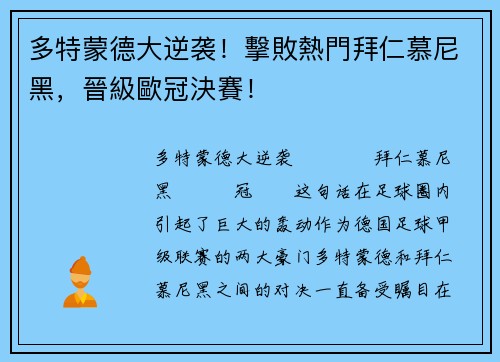 多特蒙德大逆袭！擊敗熱門拜仁慕尼黑，晉級歐冠決賽！

多特蒙德大逆袭 拜仁慕尼黑 冠 这句话在足球圈内引起了巨大的轰动作为德国足球甲级联赛的两大豪门多特蒙德和拜仁慕尼黑之间的对决一直备受瞩目在